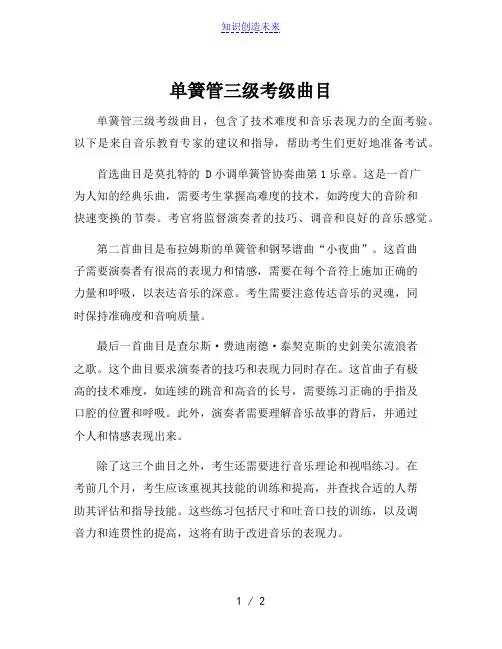 知识创造未来

单簧管三级考级曲目

单簧管三级考级曲目，包含了技术难度和音乐表现力的全面考验。以下是来自音乐教育专家的建议和指导，帮助考生们更好地准备考试。

首选曲目是莫扎特的 D 小调单簧管协奏曲第 1 乐章。这是一首广为人知的经典乐曲，需要考生掌握高难度的技术，如跨度大的音阶和快速变换的节奏。考官将监督演奏者的技巧、调音和良好的音乐感觉。

第二首曲目是布拉姆斯的单簧管和钢琴谱曲“小夜曲”。这首曲子需要演奏者有很高的表现力和情感，需要在每个音符上施加正确的力量和呼吸，以表达音乐的深意。考生需要注意传达音乐的灵魂，同时保持准确度和音响质量。

最后一首曲目是查尔斯·费迪南德·泰契克斯的史剑美尔流浪者之歌。这个曲目要求演奏者的技巧和表现力同时存在。这首曲子有极高的技术难度，如连续的跳音和高音的长号，需要练习正确的手指及口腔的位置和呼吸。此外，演奏者需要理解音乐故事的背后，并通过个人和情感表现出来。

除了这三个曲目之外，考生还需要进行音乐理论和视唱练习。在考前几个月，考生应该重视其技能的训练和提高，并查找合适的人帮助其评估和指导技能。这些练习包括尺寸和吐音口技的训练，以及调音力和连贯性的提高，这将有助于改进音乐的表现力。

1 / 2